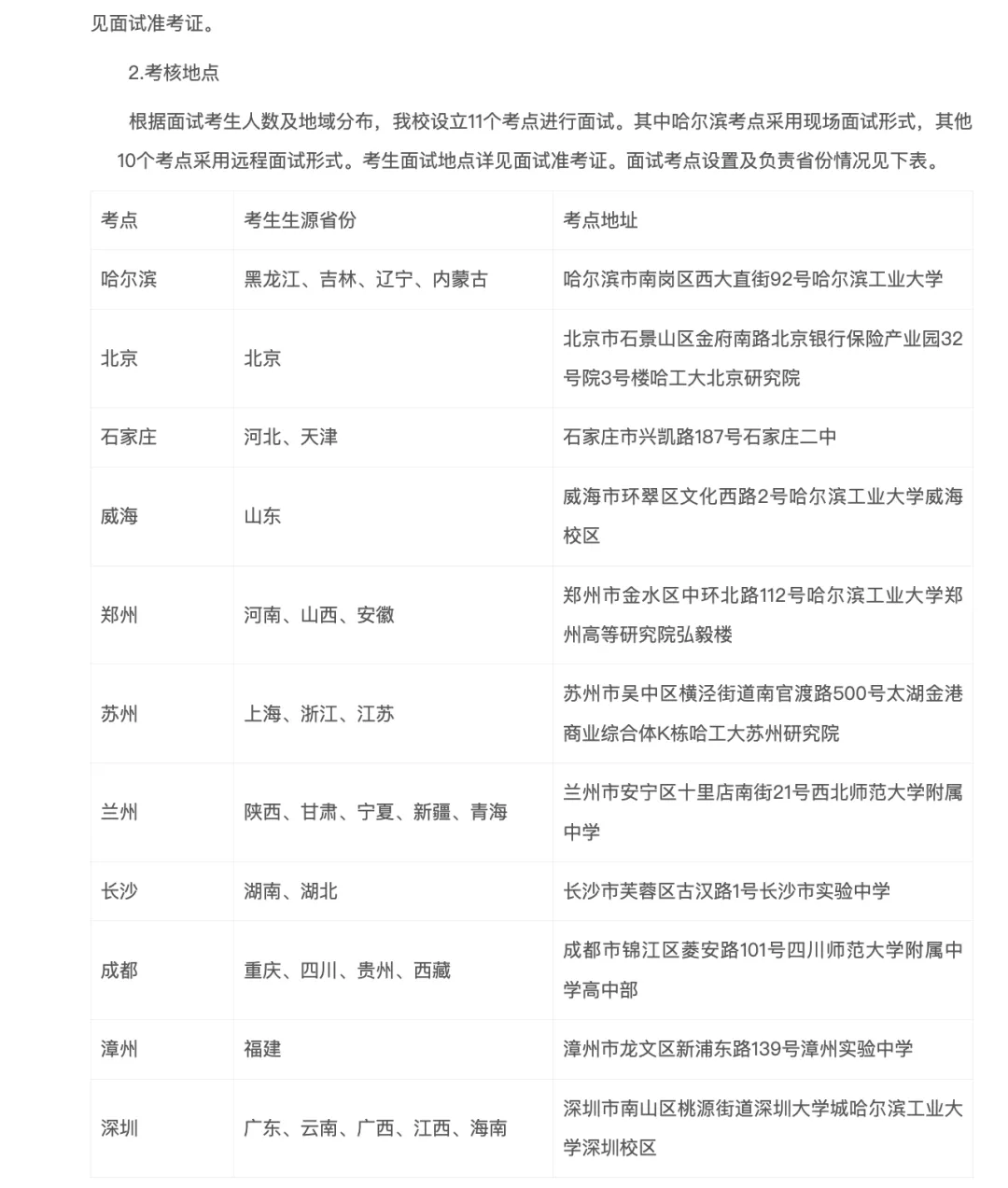 见面试准考证。

2.考核地点

根据面试考生人数及地域分布，我校设立11个考点进行面试。其中哈尔滨考点采用现场面试形式，其他10个考点采用远程面试形式。考生面试地点详见面试准考证。面试考点设置及负责省份情况见下表。

| 考点 | 考生生源省份 | 考点地址 |
|---|---|---|
| 哈尔滨 | 黑龙江、吉林、辽宁、内蒙古 | 哈尔滨市南岗区西大直街92号哈尔滨工业大学 |
| 北京 | 北京 | 北京市石景山区金府南路北京银行保险产业园32号院3号楼哈工大北京研究院 |
| 石家庄 | 河北、天津 | 石家庄市兴凯路187号石家庄二中 |
| 威海 | 山东 | 威海市环翠区文化西路2号哈尔滨工业大学威海校区 |
| 郑州 | 河南、山西、安徽 | 郑州市金水区中环北路112号哈尔滨工业大学郑州高等研究院弘毅楼 |
| 苏州 | 上海、浙江、江苏 | 苏州市吴中区横泾街道南官渡路500号太湖金港商业综合体K栋哈工大苏州研究院 |
| 兰州 | 陕西、甘肃、宁夏、新疆、青海 | 兰州市安宁区十里店南街21号西北师范大学附属中学 |
| 长沙 | 湖南、湖北 | 长沙市芙蓉区古汉路1号长沙市实验中学 |
| 成都 | 重庆、四川、贵州、西藏 | 成都市锦江区菱安路101号四川师范大学附属中学高中部 |
| 漳州 | 福建 | 漳州市龙文区新浦东路139号漳州实验中学 |
| 深圳 | 广东、云南、广西、江西、海南 | 深圳市南山区桃源街道深圳大学城哈尔滨工业大学深圳校区 |